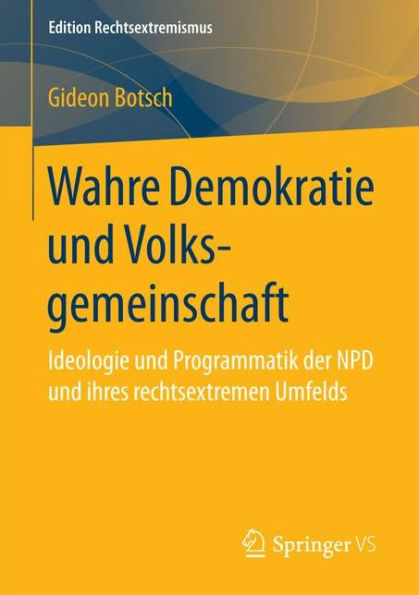 Edition Rechtsextremismus

Gideon Botsch

Wahre Demokratie und Volksgemeinschaft

Ideologie und Programmatik der NPD und ihres rechtsextremen Umfelds

Springer VS